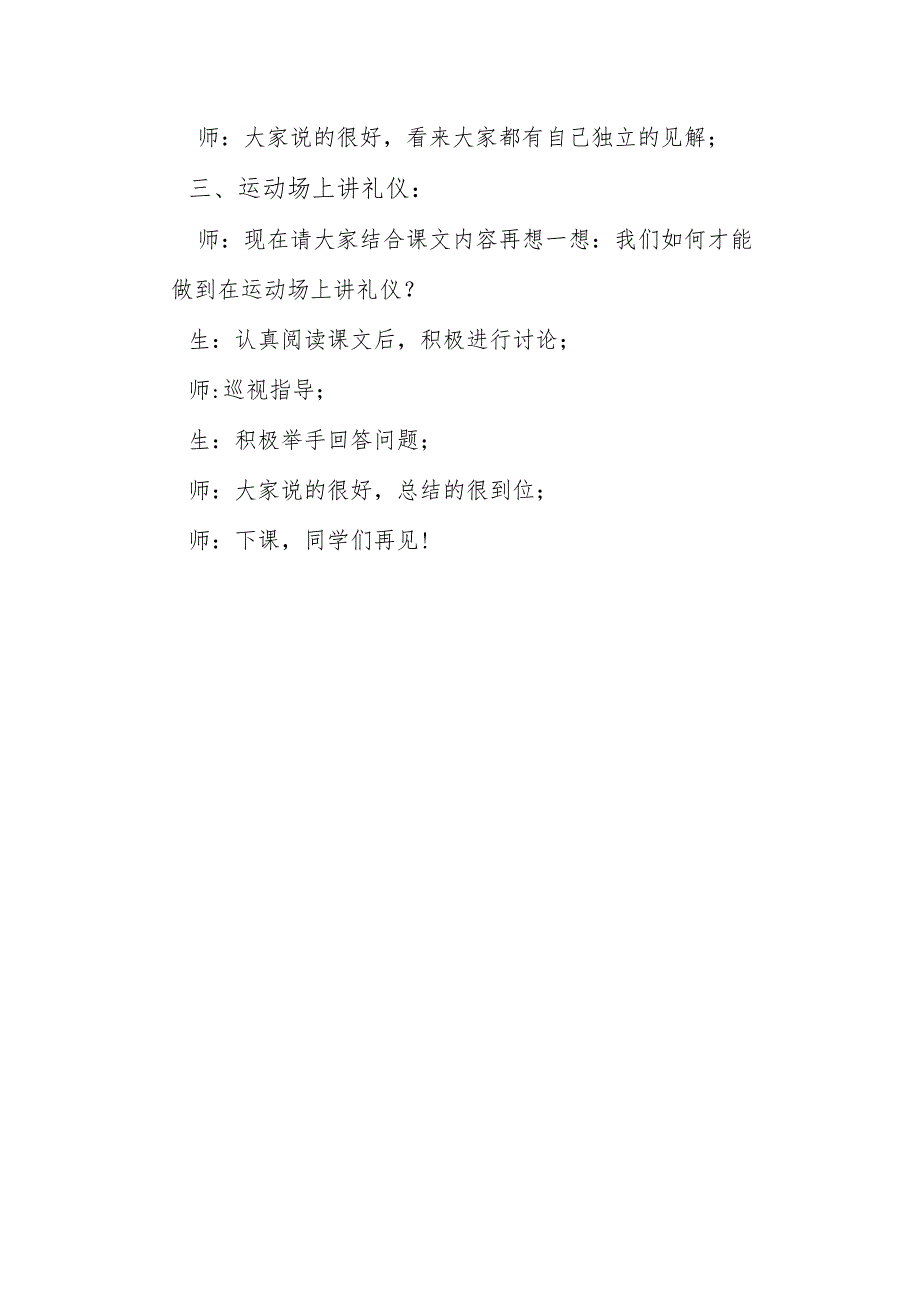 师：大家说的很好，看来大家都有自己独立的见解；

三、运动场上讲礼仪：

师：现在请大家结合课文内容再想一想：我们如何才能做到在运动场上讲礼仪？

生：认真阅读课文后，积极进行讨论；

师:巡视指导；

生：积极举手回答问题；

师：大家说的很好，总结的很到位；

师：下课，同学们再见！